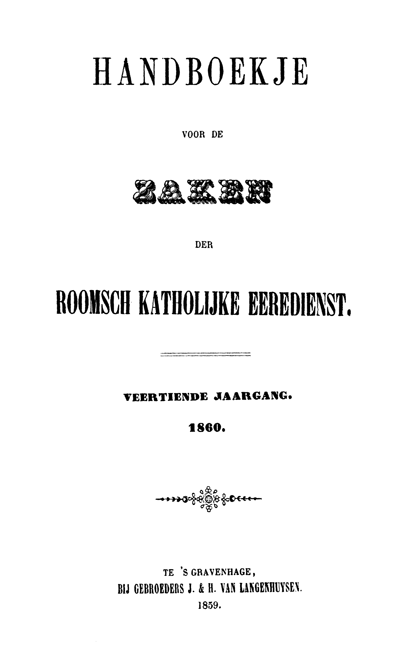 HANDBOEKJE

VOOR DE

ZAKEN

DER

ROOMSCH KATHOLIJKE EEREDIENST.

VEERTIENDE JAARGANG.

1860.

TE 'S GRAVENHAGE,
BIJ GEBROEDERS J. & H. VAN LANGENHUYSEN.
1859.